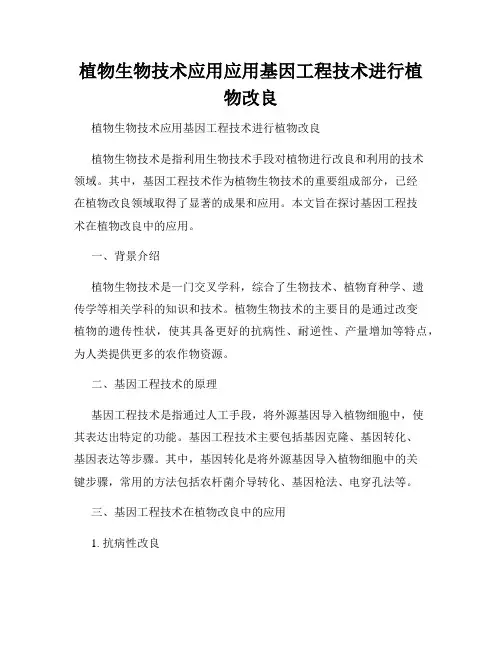 植物生物技术应用应用基因工程技术进行植物改良

植物生物技术应用基因工程技术进行植物改良

植物生物技术是指利用生物技术手段对植物进行改良和利用的技术领域。其中，基因工程技术作为植物生物技术的重要组成部分，已经在植物改良领域取得了显著的成果和应用。本文旨在探讨基因工程技术在植物改良中的应用。

一、背景介绍

植物生物技术是一门交叉学科，综合了生物技术、植物育种学、遗传学等相关学科的知识和技术。植物生物技术的主要目的是通过改变植物的遗传性状，使其具备更好的抗病性、耐逆性、产量增加等特点，为人类提供更多的农作物资源。

二、基因工程技术的原理

基因工程技术是指通过人工手段，将外源基因导入植物细胞中，使其表达出特定的功能。基因工程技术主要包括基因克隆、基因转化、基因表达等步骤。其中，基因转化是将外源基因导入植物细胞中的关键步骤，常用的方法包括农杆菌介导转化、基因枪法、电穿孔法等。

三、基因工程技术在植物改良中的应用

1. 抗病性改良